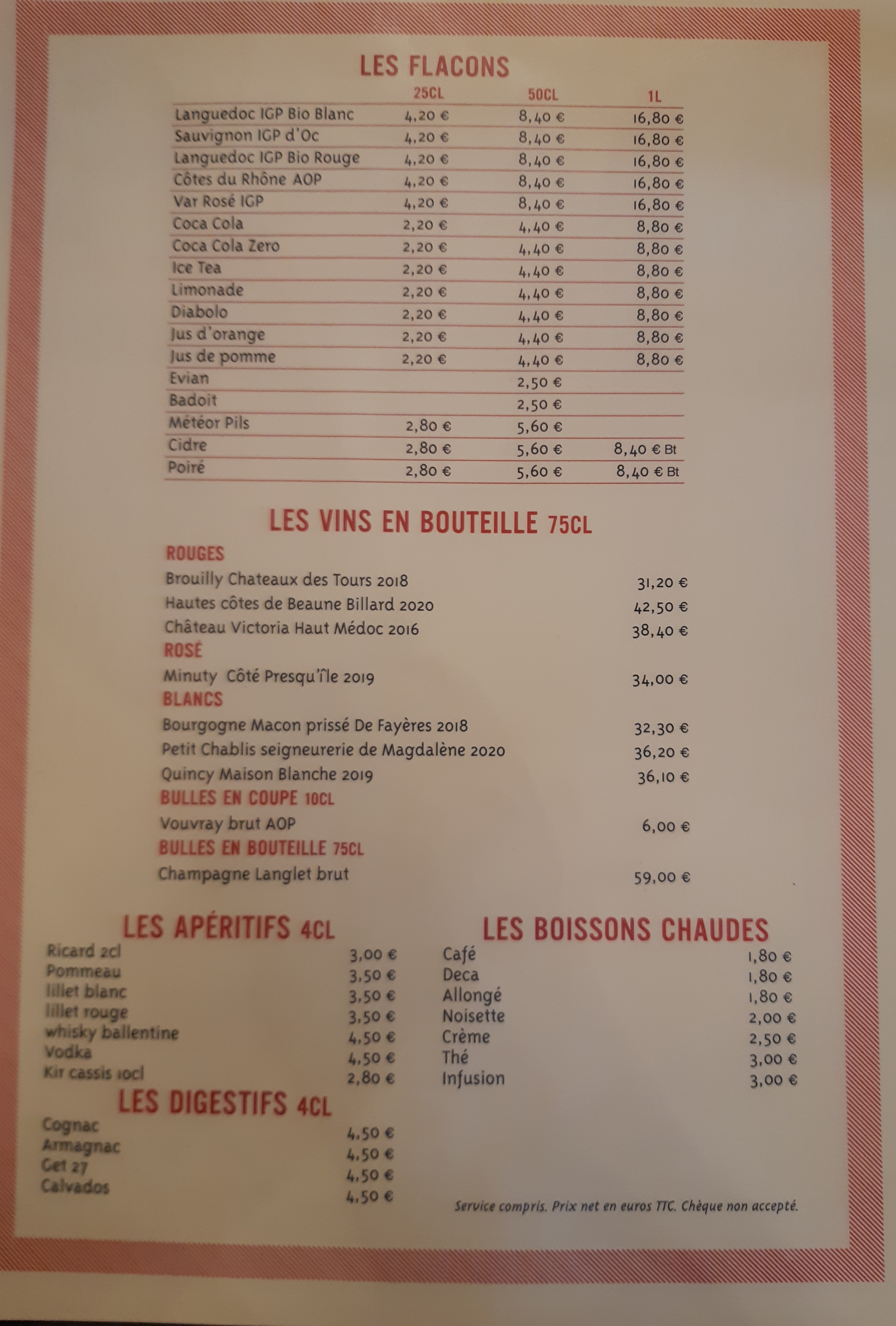 LES FLACONS

|  | 25CL | 50CL | 1L |
|---|---|---|---|
| Languedoc IGP Bio Blanc | 4,20 € | 8,40 € | 16,80 € |
| Sauvignon IGP d'Oc | 4,20 € | 8,40 € | 16,80 € |
| Languedoc IGP Bio Rouge | 4,20 € | 8,40 € | 16,80 € |
| Côtes du Rhône AOP | 4,20 € | 8,40 € | 16,80 € |
| Var Rosé IGP | 4,20 € | 8,40 € | 16,80 € |
| Coca Cola | 2,20 € | 4,40 € | 8,80 € |
| Coca Cola Zero | 2,20 € | 4,40 € | 8,80 € |
| Ice Tea | 2,20 € | 4,40 € | 8,80 € |
| Limonade | 2,20 € | 4,40 € | 8,80 € |
| Diabolo | 2,20 € | 4,40 € | 8,80 € |
| Jus d'orange | 2,20 € | 4,40 € | 8,80 € |
| Jus de pomme | 2,20 € | 4,40 € | 8,80 € |
| Evian |  | 2,50 € |  |
| Badoit |  | 2,50 € |  |
| Météor Pils | 2,80 € | 5,60 € |  |
| Cidre | 2,80 € | 5,60 € | 8,40 € Bt |
| Poiré | 2,80 € | 5,60 € | 8,40 € Bt |

LES VINS EN BOUTEILLE 75CL

ROUGES
Brouilly Chateaux des Tours 2018 31,20 €
Hautes côtes de Beaune Billard 2020 42,50 €
Château Victoria Haut Médoc 2016 38,40 €

ROSÉ
Minuty Côté Presqu'île 2019 34,00 €

BLANCS
Bourgogne Macon prissé De Fayères 2018 32,30 €
Petit Chablis seigneurerie de Magdalène 2020 36,20 €
Quincy Maison Blanche 2019 36,10 €

BULLES EN COUPE 10CL
Vouvray brut AOP 6,00 €

BULLES EN BOUTEILLE 75CL
Champagne Langlet brut 59,00 €

LES APÉRITIFS 4CL
Ricard 2cl 3,00 €
Pommeau 3,50 €
lillet blanc 3,50 €
lillet rouge 3,50 €
whisky ballentine 4,50 €
Vodka 4,50 €
Kir cassis 10cl 2,80 €

LES DIGESTIFS 4CL
Cognac 4,50 €
Armagnac 4,50 €
Get 27 4,50 €
Calvados 4,50 €

LES BOISSONS CHAUDES
Café 1,80 €
Deca 1,80 €
Allongé 1,80 €
Noisette 2,00 €
Crème 2,50 €
Thé 3,00 €
Infusion 3,00 €

Service compris. Prix net en euros TTC. Chèque non accepté.